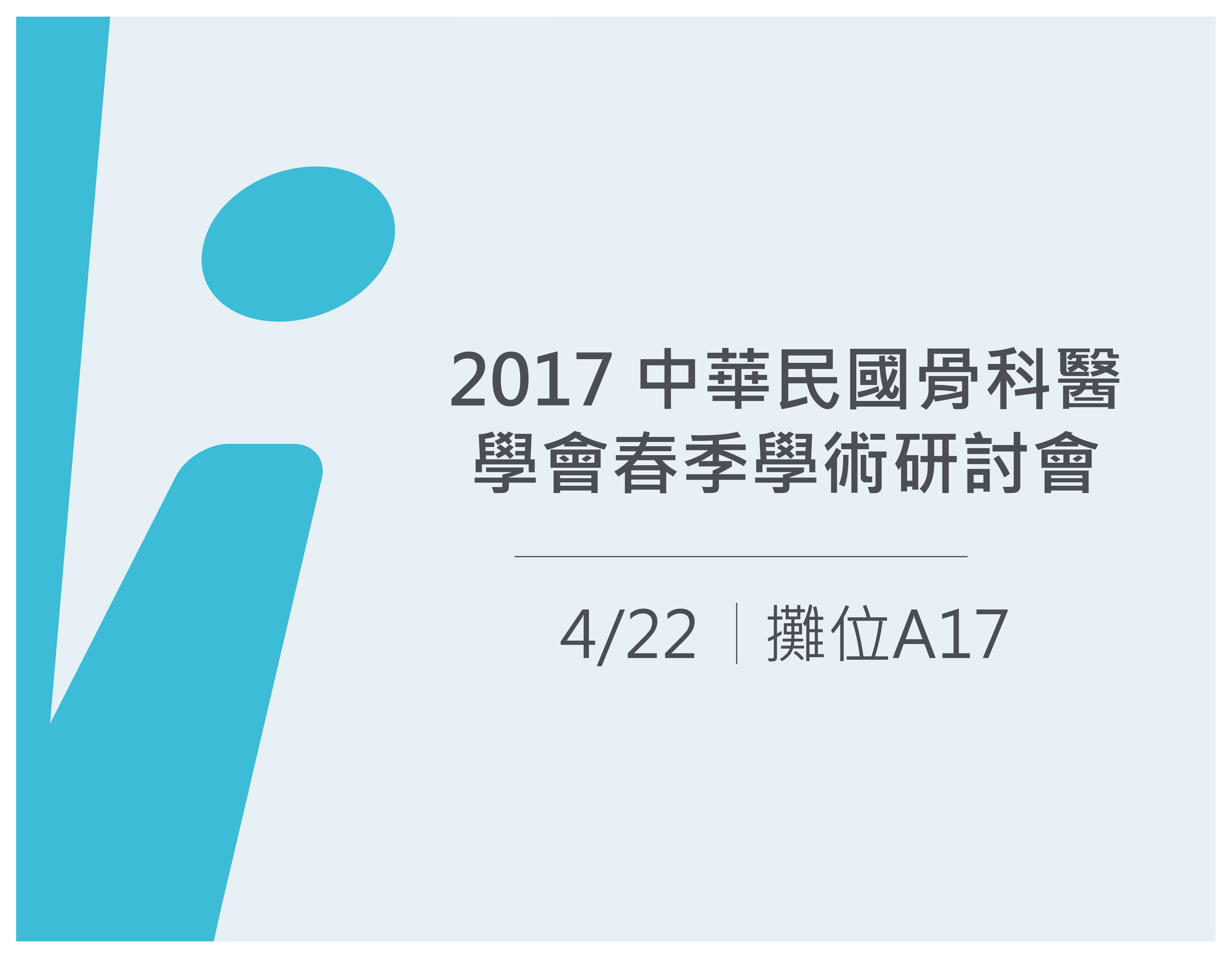 2017 中華民國骨科醫學會春季學術研討會

4/22 | 攤位A17